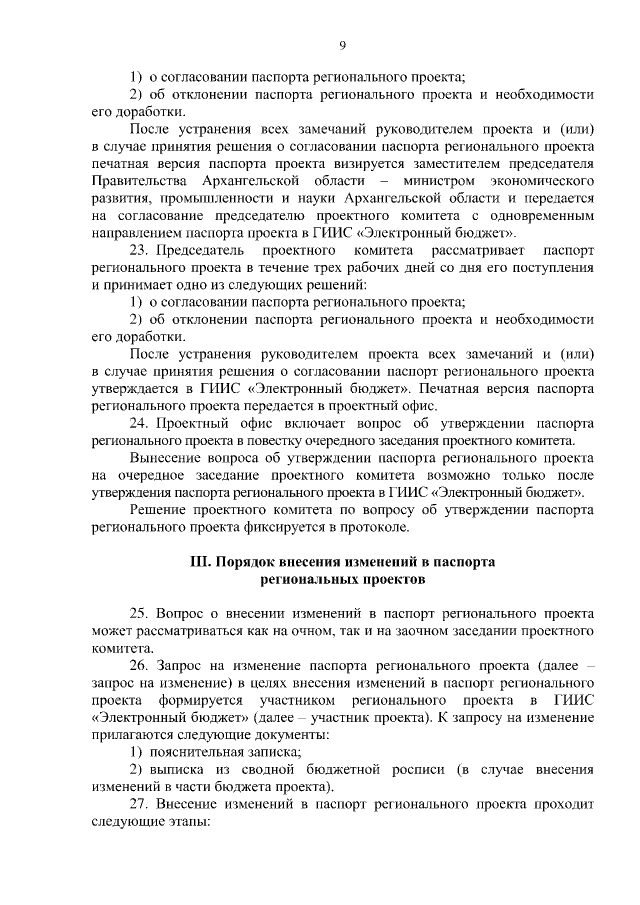 9

1) о согласовании паспорта регионального проекта;

2) об отклонении паспорта регионального проекта и необходимости его доработки.

После устранения всех замечаний руководителем проекта и (или) в случае принятия решения о согласовании паспорта регионального проекта печатная версия паспорта проекта визируется заместителем председателя Правительства Архангельской области – министром экономического развития, промышленности и науки Архангельской области и передается на согласование председателю проектного комитета с одновременным направлением паспорта проекта в ГИИС «Электронный бюджет».

23. Председатель проектного комитета рассматривает паспорт регионального проекта в течение трех рабочих дней со дня его поступления и принимает одно из следующих решений:

1) о согласовании паспорта регионального проекта;

2) об отклонении паспорта регионального проекта и необходимости его доработки.

После устранения руководителем проекта всех замечаний и (или) в случае принятия решения о согласовании паспорт регионального проекта утверждается в ГИИС «Электронный бюджет». Печатная версия паспорта регионального проекта передается в проектный офис.

24. Проектный офис включает вопрос об утверждении паспорта регионального проекта в повестку очередного заседания проектного комитета.

Вынесение вопроса об утверждении паспорта регионального проекта на очередное заседание проектного комитета возможно только после утверждения паспорта регионального проекта в ГИИС «Электронный бюджет».

Решение проектного комитета по вопросу об утверждении паспорта регионального проекта фиксируется в протоколе.

III. Порядок внесения изменений в паспорта
региональных проектов

25. Вопрос о внесении изменений в паспорт регионального проекта может рассматриваться как на очном, так и на заочном заседании проектного комитета.

26. Запрос на изменение паспорта регионального проекта (далее – запрос на изменение) в целях внесения изменений в паспорт регионального проекта формируется участником регионального проекта в ГИИС «Электронный бюджет» (далее – участник проекта). К запросу на изменение прилагаются следующие документы:

1) пояснительная записка;

2) выписка из сводной бюджетной росписи (в случае внесения изменений в части бюджета проекта).

27. Внесение изменений в паспорт регионального проекта проходит следующие этапы: